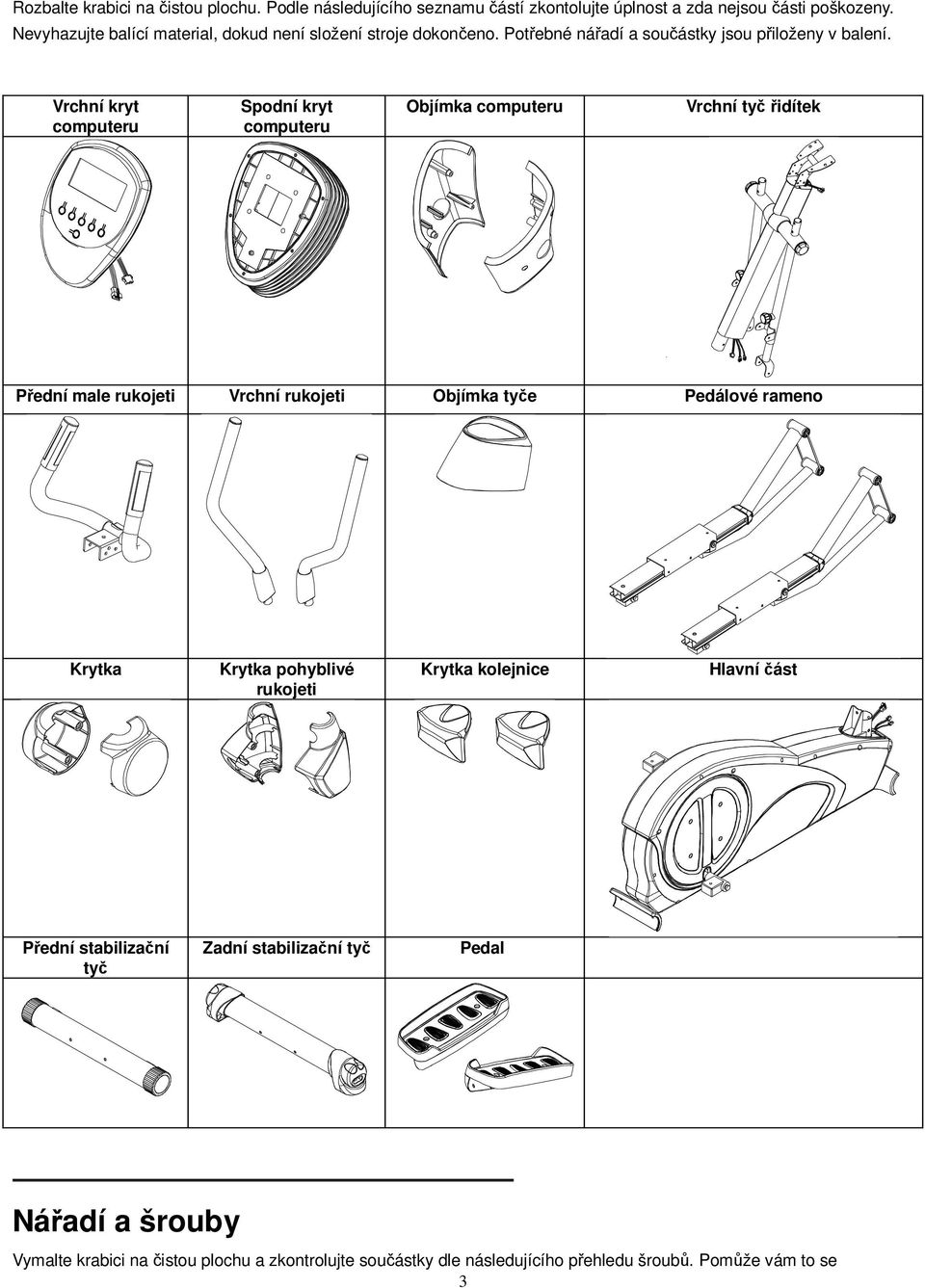 Rozbalte krabici na čistou plochu. Podle následujícího seznamu částí zkontolujte úplnost a zda nejsou části poškozeny. Nevyhazujte balící material, dokud není složení stroje dokončeno. Potřebné nářadí a součástky jsou přiloženy v balení.

| Vrchní kryt computeru | Spodní kryt computeru | Objímka computeru | Vrchní tyč řidítek |
|---|---|---|---|
| Přední male rukojeti | Vrchní rukojeti | Objímka tyče | Pedálové rameno |
| Krytka | Krytka pohyblivé rukojeti | Krytka kolejnice | Hlavní část |
| Přední stabilizační tyč | Zadní stabilizační tyč | Pedal | |

Nářadí a šrouby

Vymalte krabici na čistou plochu a zkontrolujte součástky dle následujícího přehledu šroubů. Pomůže vám to se

3